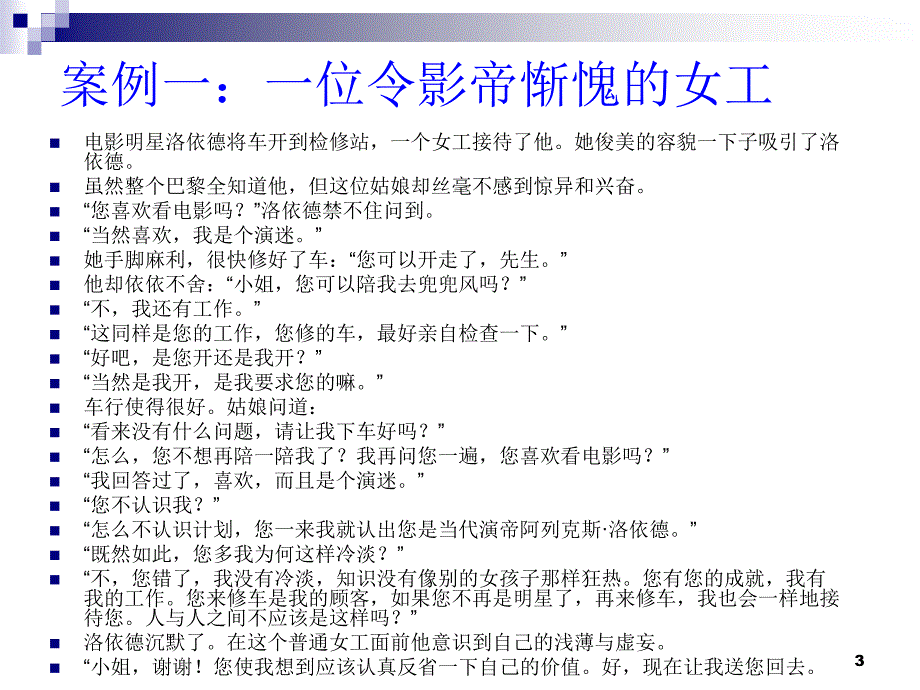 案例一：一位令影帝惭愧的女工

电影明星洛依德将车开到检修站，一个女工接待了他。她俊美的容貌一下子吸引了洛依德。

虽然整个巴黎全知道他，但这位姑娘却丝毫不感到惊异和兴奋。

“您喜欢看电影吗？”洛依德禁不住问到。

“当然喜欢，我是个演迷。”

她手脚麻利，很快修好了车：“您可以开走了，先生。”

他却依依不舍：“小姐，您可以陪我去兜兜风吗？”

“不，我还有工作。”

“这同样是您的工作，您修的车，最好亲自检查一下。”

“好吧，是您开还是我开？”

“当然是我开，是我要求您的嘛。”

车行使得很好。姑娘问道：

“看来没有什么问题，请让我下车好吗？”

“怎么，您不想再陪一陪我了？我再问您一遍，您喜欢看电影吗？”

“我回答过了，喜欢，而且是个演迷。”

“您不认识我？”

“怎么不认识计划，您一来我就认出您是当代演帝阿列克斯·洛依德。”

“既然如此，您多我为何这样冷淡？”

“不，您错了，我没有冷淡，知识没有像别的女孩子那样狂热。您有您的成就，我有我的工作。您来修车是我的顾客，如果您不再是明星了，再来修车，我也会一样地接待您。人与人之间不应该是这样吗？”

洛依德沉默了。在这个普通女工面前他意识到自己的浅薄与虚妄。

“小姐，谢谢！您使我想到应该认真反省一下自己的价值。好，现在让我送您回去。

3